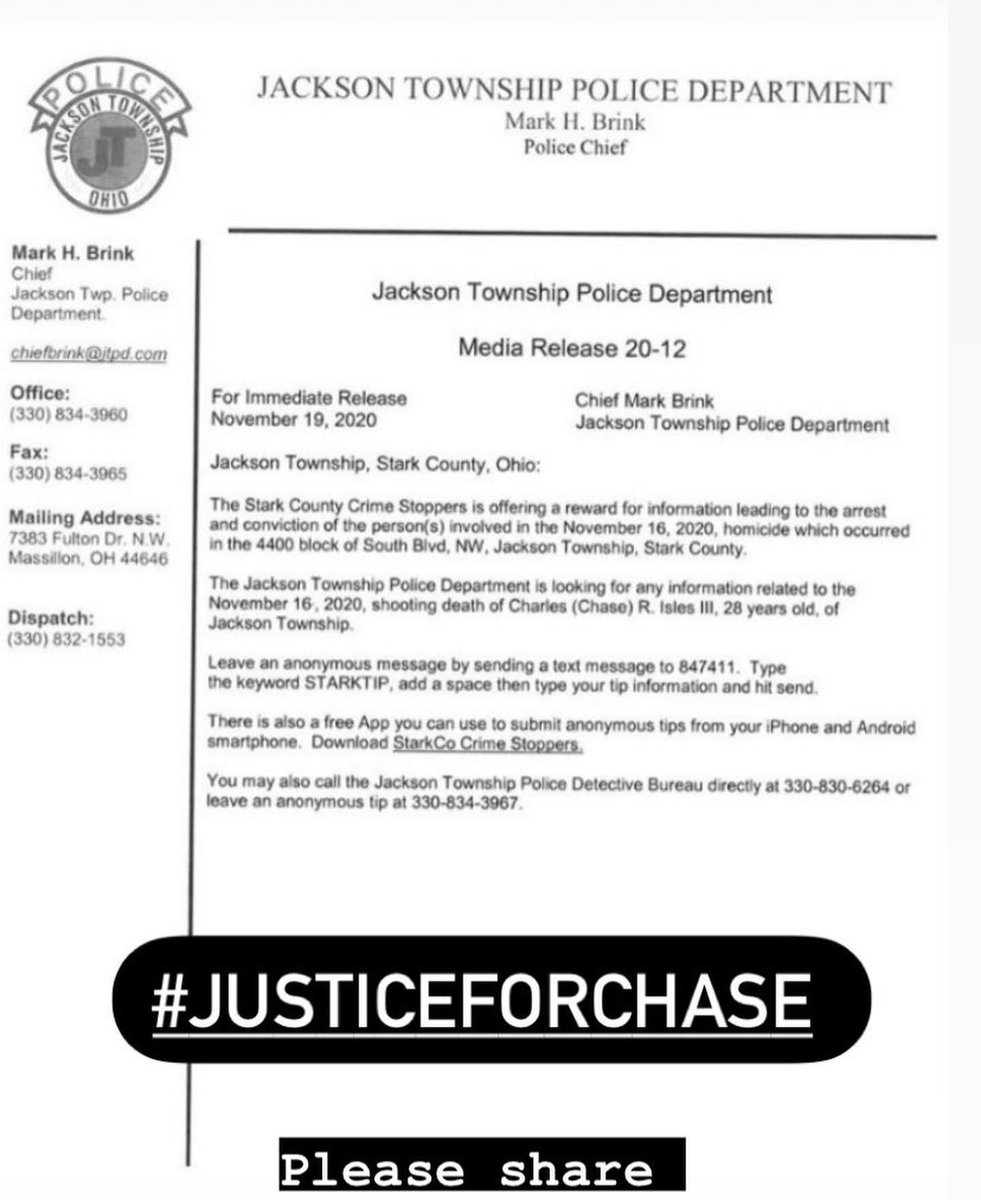 POLICE
JACKSON TOWNSHIP
JT
OHIO

JACKSON TOWNSHIP POLICE DEPARTMENT
Mark H. Brink
Police Chief

Mark H. Brink
Chief
Jackson Twp. Police Department.

chiefbrink@jtpd.com

Office:
(330) 834-3960

Fax:
(330) 834-3965

Mailing Address:
7383 Fulton Dr. N.W.
Massillon, OH 44646

Dispatch:
(330) 832-1553

Jackson Township Police Department

Media Release 20-12

For Immediate Release
November 19, 2020

Chief Mark Brink
Jackson Township Police Department

Jackson Township, Stark County, Ohio:

The Stark County Crime Stoppers is offering a reward for information leading to the arrest and conviction of the person(s) involved in the November 16, 2020, homicide which occurred in the 4400 block of South Blvd, NW, Jackson Township, Stark County.

The Jackson Township Police Department is looking for any information related to the November 16, 2020, shooting death of Charles (Chase) R. Isles III, 28 years old, of Jackson Township.

Leave an anonymous message by sending a text message to 847411. Type the keyword STARKTIP, add a space then type your tip information and hit send.

There is also a free App you can use to submit anonymous tips from your iPhone and Android smartphone. Download StarkCo Crime Stoppers.

You may also call the Jackson Township Police Detective Bureau directly at 330-830-6264 or leave an anonymous tip at 330-834-3967.

#JUSTICEFORCHASE

Please share